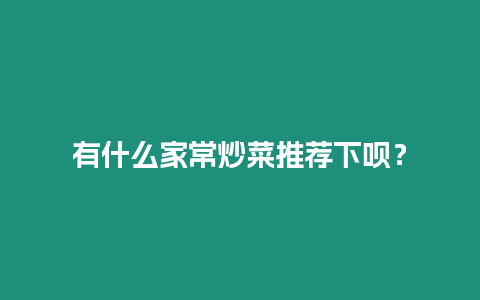 有什么家常炒菜推荐下呗？